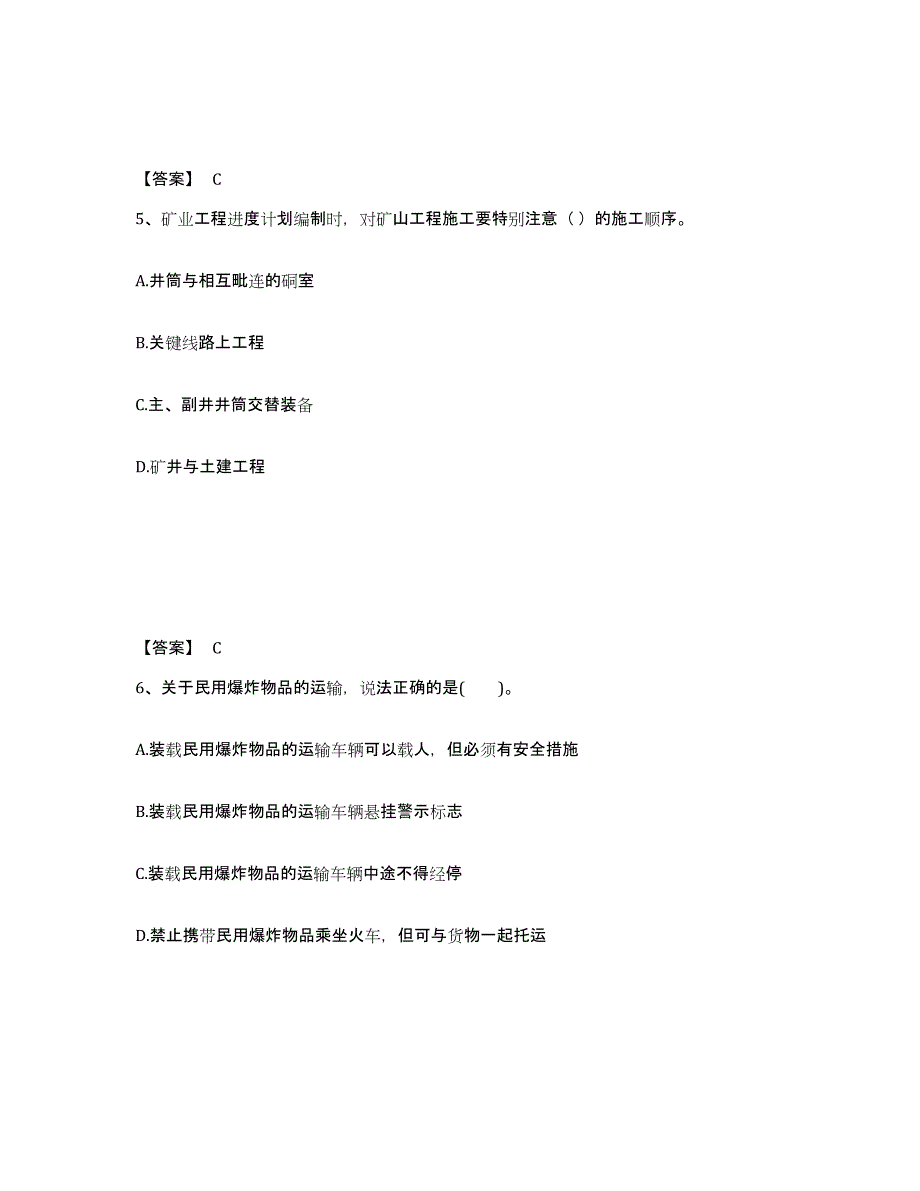 【答案】 C

5、矿业工程进度计划编制时，对矿山工程施工要特别注意（）的施工顺序。

A.井筒与相互毗连的硐室

B.关键线路上工程

C.主、副井井筒交替装备

D.矿井与土建工程

【答案】 C

6、关于民用爆炸物品的运输，说法正确的是( )。

A.装载民用爆炸物品的运输车辆可以载人，但必须有安全措施

B.装载民用爆炸物品的运输车辆悬挂警示标志

C.装载民用爆炸物品的运输车辆中途不得经停

D.禁止携带民用爆炸物品乘坐火车，但可与货物一起托运